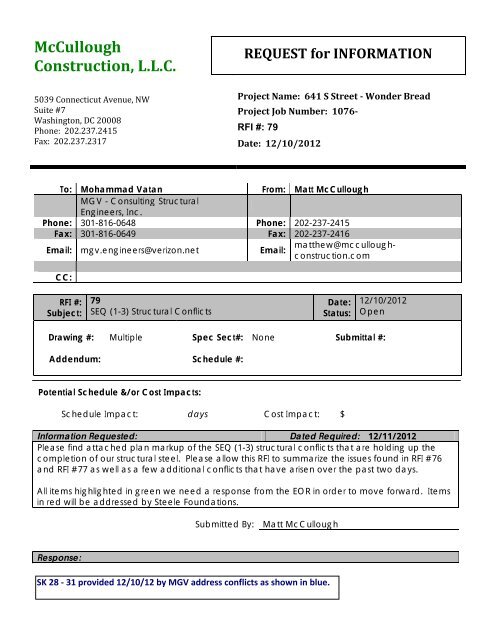 McCullough Construction, L.L.C.

REQUEST for INFORMATION

5039 Connecticut Avenue, NW
Suite #7
Washington, DC 20008
Phone: 202.237.2415
Fax: 202.237.2317

Project Name: 641 S Street - Wonder Bread
Project Job Number: 1076-
RFI #: 79
Date: 12/10/2012

| To: | Mohammad Vatan | From: | Matt McCullough |
|---|---|---|---|
| | MGV - Consulting Structural Engineers, Inc. | | |
| Phone: | 301-816-0648 | Phone: | 202-237-2415 |
| Fax: | 301-816-0649 | Fax: | 202-237-2416 |
| Email: | mgv.engineers@verizon.net | Email: | matthew@mccullough-construction.com |
| | | | |
| CC: | | | |

| RFI #: | 79 | Date: | 12/10/2012 |
|---|---|---|---|
| Subject: | SEQ (1-3) Structural Conflicts | Status: | Open |

Drawing #: Multiple Spec Sect#: None Submittal #:

Addendum: Schedule #:

Potential Schedule &/or Cost Impacts:

Schedule Impact: days Cost Impact: $

Information Requested: Dated Required: 12/11/2012

Please find attached plan markup of the SEQ (1-3) structural conflicts that are holding up the completion of our structural steel. Please allow this RFI to summarize the issues found in RFI #76 and RFI #77 as well as a few additional conflicts that have arisen over the past two days.

All items highlighted in green we need a response from the EOR in order to move forward. Items in red will be addressed by Steele Foundations.

Submitted By: Matt McCullough

Response:

SK 28 - 31 provided 12/10/12 by MGV address conflicts as shown in blue.